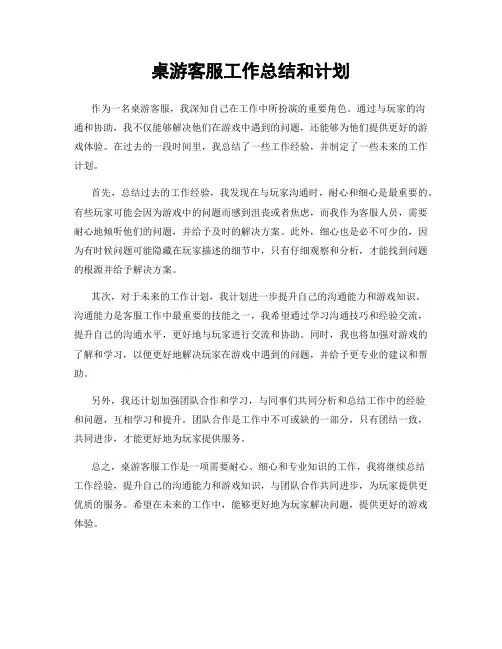 桌游客服工作总结和计划

作为一名桌游客服，我深知自己在工作中所扮演的重要角色。通过与玩家的沟通和协助，我不仅能够解决他们在游戏中遇到的问题，还能够为他们提供更好的游戏体验。在过去的一段时间里，我总结了一些工作经验，并制定了一些未来的工作计划。

首先，总结过去的工作经验，我发现在与玩家沟通时，耐心和细心是最重要的。有些玩家可能会因为游戏中的问题而感到沮丧或者焦虑，而我作为客服人员，需要耐心地倾听他们的问题，并给予及时的解决方案。此外，细心也是必不可少的，因为有时候问题可能隐藏在玩家描述的细节中，只有仔细观察和分析，才能找到问题的根源并给予解决方案。

其次，对于未来的工作计划，我计划进一步提升自己的沟通能力和游戏知识。沟通能力是客服工作中最重要的技能之一，我希望通过学习沟通技巧和经验交流，提升自己的沟通水平，更好地与玩家进行交流和协助。同时，我也将加强对游戏的了解和学习，以便更好地解决玩家在游戏中遇到的问题，并给予更专业的建议和帮助。

另外，我还计划加强团队合作和学习，与同事们共同分析和总结工作中的经验和问题，互相学习和提升。团队合作是工作中不可或缺的一部分，只有团结一致，共同进步，才能更好地为玩家提供服务。

总之，桌游客服工作是一项需要耐心、细心和专业知识的工作，我将继续总结工作经验，提升自己的沟通能力和游戏知识，与团队合作共同进步，为玩家提供更优质的服务。希望在未来的工作中，能够更好地为玩家解决问题，提供更好的游戏体验。